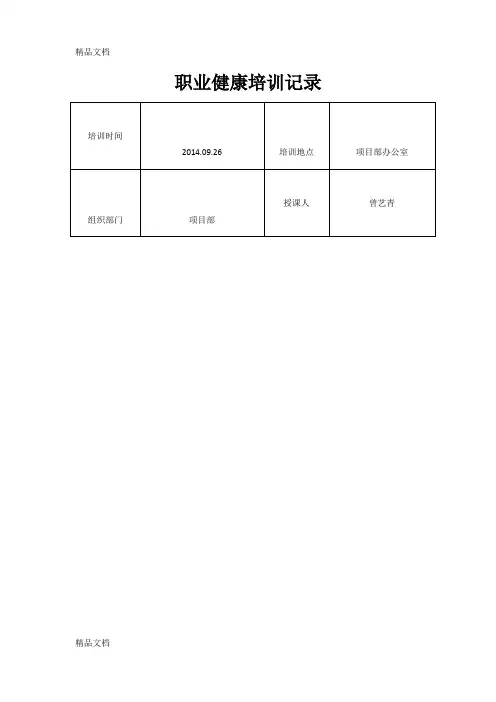 精品文档

职业健康培训记录

| 培训时间 | 2014.09.26 | 培训地点 | 项目部办公室 |
|---|---|---|---|
| 组织部门 | 项目部 | 授课人 | 曾艺青 |

精品文档